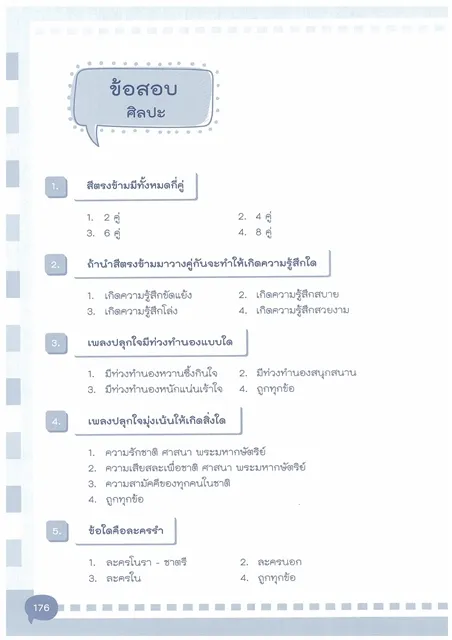 ข้อสอบ
ศิลปะ

1. สีตรงข้ามมีทั้งหมดกี่คู่

1. 2 คู่
2. 4 คู่
3. 6 คู่
4. 8 คู่

2. ถ้านำสีตรงข้ามมาวางคู่กันจะทำให้เกิดความรู้สึกใด

1. เกิดความรู้สึกขัดแย้ง
2. เกิดความรู้สึกสบาย
3. เกิดความรู้สึกโล่ง
4. เกิดความรู้สึกสวยงาม

3. เพลงปลุกใจมีท่วงทำนองแบบใด

1. มีท่วงทำนองหวานซึ้งกินใจ
2. มีท่วงทำนองสนุกสนาน
3. มีท่วงทำนองหนักแน่นเร้าใจ
4. ถูกทุกข้อ

4. เพลงปลุกใจมุ่งเน้นให้เกิดสิ่งใด

1. ความรักชาติ ศาสนา พระมหากษัตริย์
2. ความเสียสละเพื่อชาติ ศาสนา พระมหากษัตริย์
3. ความสามัคคีของทุกคนในชาติ
4. ถูกทุกข้อ

5. ข้อใดคือละครรำ

1. ละครโนรา - ชาตรี
2. ละครนอก
3. ละครใน
4. ถูกทุกข้อ

176